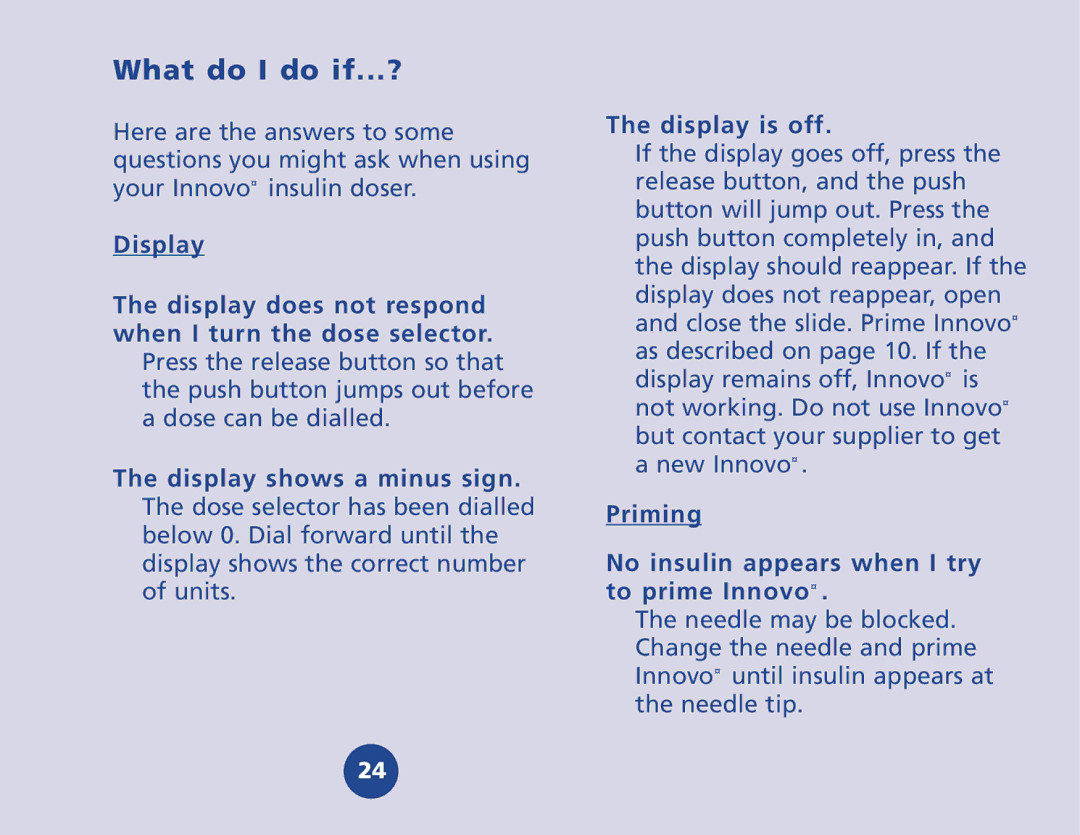 What do I do if...?

Here are the answers to some questions you might ask when using your Innovo® insulin doser.

Display

The display does not respond when I turn the dose selector.
Press the release button so that the push button jumps out before a dose can be dialled.

The display shows a minus sign.
The dose selector has been dialled below 0. Dial forward until the display shows the correct number of units.

The display is off.
If the display goes off, press the release button, and the push button will jump out. Press the push button completely in, and the display should reappear. If the display does not reappear, open and close the slide. Prime Innovo® as described on page 10. If the display remains off, Innovo® is not working. Do not use Innovo® but contact your supplier to get a new Innovo®.

Priming

No insulin appears when I try to prime Innovo®.
The needle may be blocked. Change the needle and prime Innovo® until insulin appears at the needle tip.

24